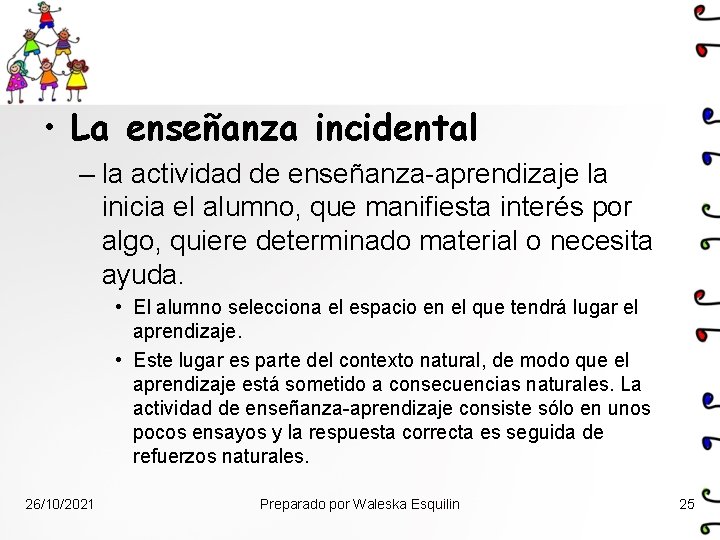 • La enseñanza incidental

– la actividad de enseñanza-aprendizaje la inicia el alumno, que manifiesta interés por algo, quiere determinado material o necesita ayuda.

• El alumno selecciona el espacio en el que tendrá lugar el aprendizaje.

• Este lugar es parte del contexto natural, de modo que el aprendizaje está sometido a consecuencias naturales. La actividad de enseñanza-aprendizaje consiste sólo en unos pocos ensayos y la respuesta correcta es seguida de refuerzos naturales.

26/10/2021 Preparado por Waleska Esquilin 25